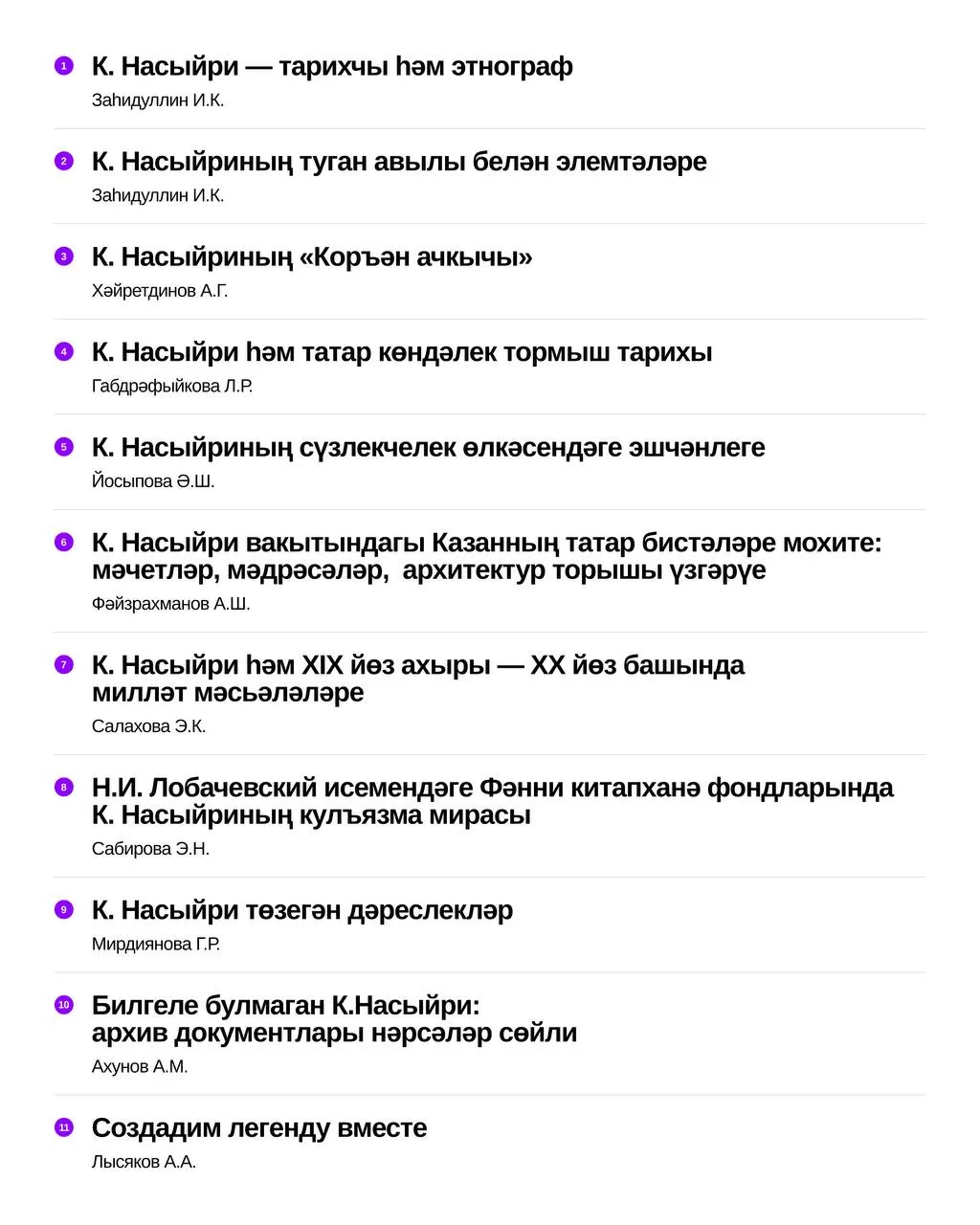 1 К. Насыйри — тарихчы һәм этнограф
Заһидуллин И.К.

2 К. Насыйриның туган авылы белән элемтәләре
Заһидуллин И.К.

3 К. Насыйриның «Коръән ачкычы»
Хәйретдинов А.Г.

4 К. Насыйри һәм татар көндәлек тормыш тарихы
Габдрәфыйкова Л.Р.

5 К. Насыйриның сүзлекчелек өлкәсендәге эшчәнлеге
Йосыпова Ә.Ш.

6 К. Насыйри вакытындагы Казанның татар бистәләре мохите: мәчетләр, мәдрәсәләр, архитектур торышы үзгәрүе
Фәйзрахманов А.Ш.

7 К. Насыйри һәм XIX йөз ахыры — XX йөз башында милләт мәсьәләләре
Салахова Э.К.

8 Н.И. Лобачевский исемендәге Фәнни китапханә фондларында К. Насыйриның кулъязма мирасы
Сабирова Э.Н.

9 К. Насыйри төзегән дәреслекләр
Мирдиянова Г.Р.

10 Билгеле булмаган К.Насыйри: архив документлары нәрсәләр сөйли
Ахунов А.М.

11 Создадим легенду вместе
Лысяков А.А.